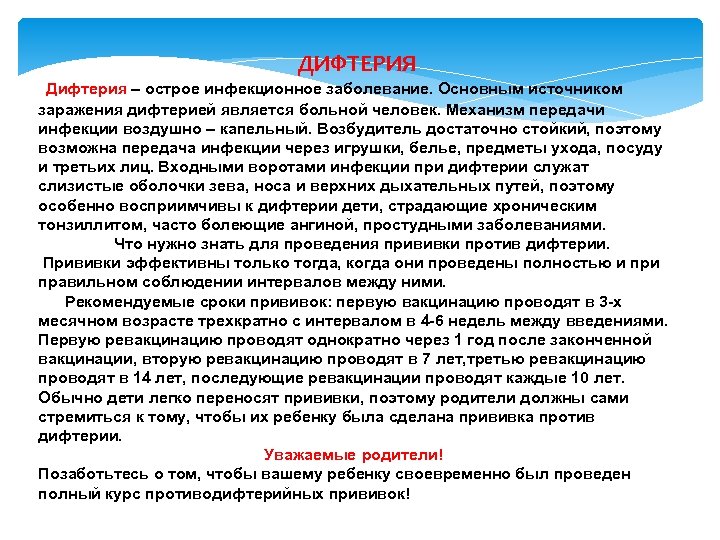 ДИФТЕРИЯ

Дифтерия – острое инфекционное заболевание. Основным источником заражения дифтерией является больной человек. Механизм передачи инфекции воздушно – капельный. Возбудитель достаточно стойкий, поэтому возможна передача инфекции через игрушки, белье, предметы ухода, посуду и третьих лиц. Входными воротами инфекции при дифтерии служат слизистые оболочки зева, носа и верхних дыхательных путей, поэтому особенно восприимчивы к дифтерии дети, страдающие хроническим тонзиллитом, часто болеющие ангиной, простудными заболеваниями.

Что нужно знать для проведения прививки против дифтерии.

Прививки эффективны только тогда, когда они проведены полностью и при правильном соблюдении интервалов между ними.

Рекомендуемые сроки прививок: первую вакцинацию проводят в 3-х месячном возрасте трехкратно с интервалом в 4-6 недель между введениями. Первую ревакцинацию проводят однократно через 1 год после законченной вакцинации, вторую ревакцинацию проводят в 7 лет,третью ревакцинацию проводят в 14 лет, последующие ревакцинации проводят каждые 10 лет. Обычно дети легко переносят прививки, поэтому родители должны сами стремиться к тому, чтобы их ребенку была сделана прививка против дифтерии.

Уважаемые родители!

Позаботьтесь о том, чтобы вашему ребенку своевременно был проведен полный курс противодифтерийных прививок!